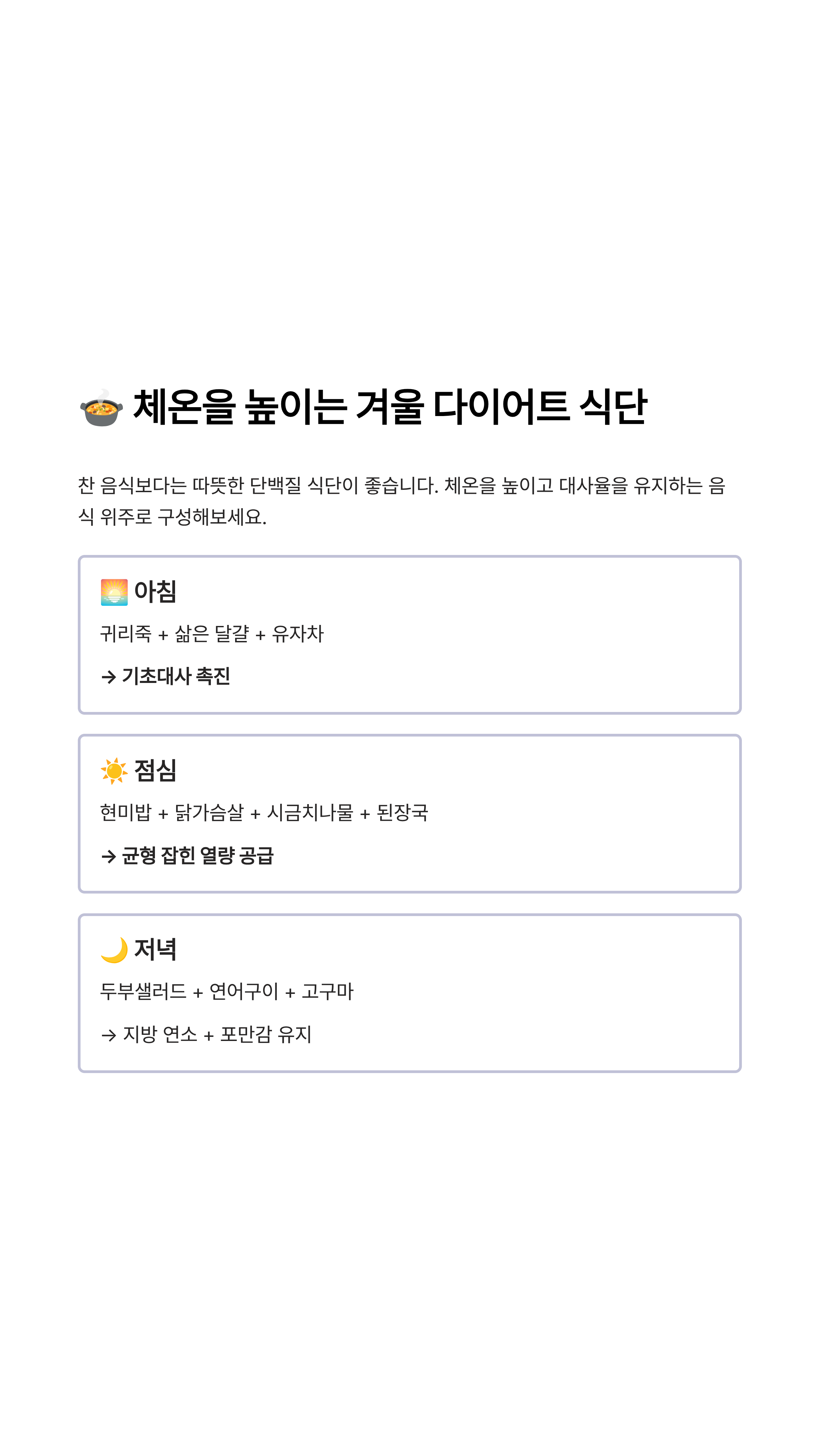 🍲 체온을 높이는 겨울 다이어트 식단

찬 음식보다는 따뜻한 단백질 식단이 좋습니다. 체온을 높이고 대사율을 유지하는 음식 위주로 구성해보세요.

🌅 아침

귀리죽 + 삶은 달걀 + 유자차

→ 기초대사 촉진

☀️ 점심

현미밥 + 닭가슴살 + 시금치나물 + 된장국

→ 균형 잡힌 열량 공급

🌙 저녁

두부샐러드 + 연어구이 + 고구마

→ 지방 연소 + 포만감 유지